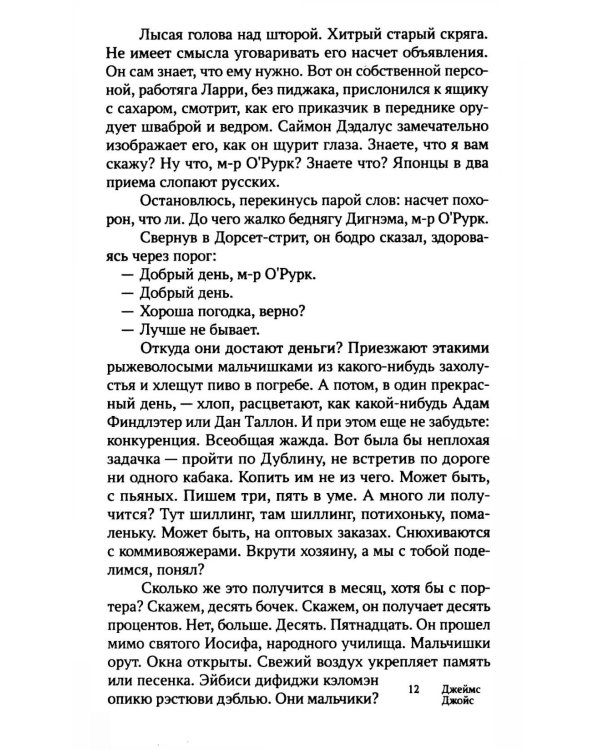 Лысая голова над шторой. Хитрый старый скряга. Не имеет смысла уговаривать его насчет объявления. Он сам знает, что ему нужно. Вот он собственной персоной, работяга Ларри, без пиджака, прислонился к ящику с сахаром, смотрит, как его приказчик в переднике орудует шваброй и ведром. Саймон Дэдалус замечательно изображает его, как он щурит глаза. Знаете, что я вам скажу? Ну что, м-р О'Рурк? Знаете что? Японцы в два приема слопают русских.

Остановлюсь, перекинусь парой слов: насчет похорон, что ли. До чего жалко беднягу Дигнэма, м-р О'Рурк.

Свернув в Дорсет-стрит, он бодро сказал, здороваясь через порог:

— Добрый день, м-р О'Рурк.

— Добрый день.

— Хороша погодка, верно?

— Лучше не бывает.

Откуда они достают деньги? Приезжают этакими рыжеволосыми мальчишками из какого-нибудь захолустья и хлещут пиво в погребе. А потом, в один прекрасный день, — хлоп, расцветают, как какой-нибудь Адам Финдлэтер или Дан Таллон. И при этом еще не забудьте: конкуренция. Всеобщая жажда. Вот была бы неплохая задачка — пройти по Дублину, не встретив по дороге ни одного кабака. Копить им не из чего. Может быть, с пьяных. Пишем три, пять в уме. А много ли получится? Тут шиллинг, там шиллинг, потихоньку, помаленьку. Может быть, на оптовых заказах. Снюхиваются с коммивояжерами. Вкрути хозяину, а мы с тобой поделимся, понял?

Сколько же это получится в месяц, хотя бы с портера? Скажем, десять бочек. Скажем, он получает десять процентов. Нет, больше. Десять. Пятнадцать. Он прошел мимо святого Иосифа, народного училища. Мальчишки орут. Окна открыты. Свежий воздух укрепляет память или песенка. Эйбиси дифиджи кэломэн опикю рэстюви дэблью. Они мальчики?

12 Джеймс Джойс